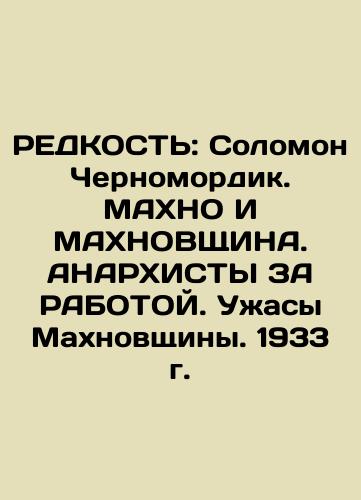 РЕДКОСТЬ: Соломон Черномордик. МАХНО И МАХНОВЩИНА. АНАРХИСТЫ ЗА РАБОТОЙ. Ужасы Махновщины. 1933 г.